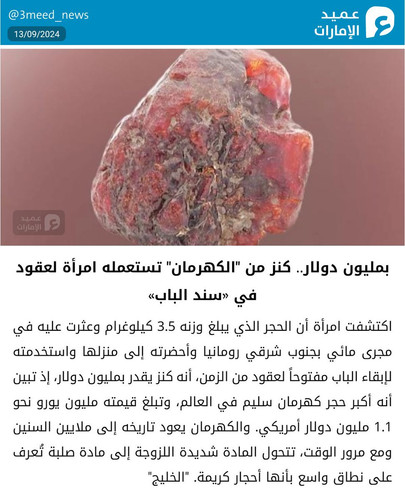 @3meed_news
13/09/2024
عميد
الإمارات

عميد
الإمارات

بمليون دولار.. كنز من "الكهرمان" تستعمله امرأة لعقود في «سند الباب»

اكتشفت امرأة أن الحجر الذي يبلغ وزنه 3.5 كيلوغرام وعثرت عليه في مجرى مائي بجنوب شرقي رومانيا وأحضرته إلى منزلها واستخدمته لإبقاء الباب مفتوحاً لعقود من الزمن، أنه كنز يقدر بمليون دولار، إذ تبين أنه أكبر حجر كهرمان سليم في العالم، وتبلغ قيمته مليون يورو نحو 1.1 مليون دولار أمريكي. والكهرمان يعود تاريخه إلى ملايين السنين ومع مرور الوقت، تتحول المادة شديدة اللزوجة إلى مادة صلبة تُعرف على نطاق واسع بأنها أحجار كريمة. "الخليج"